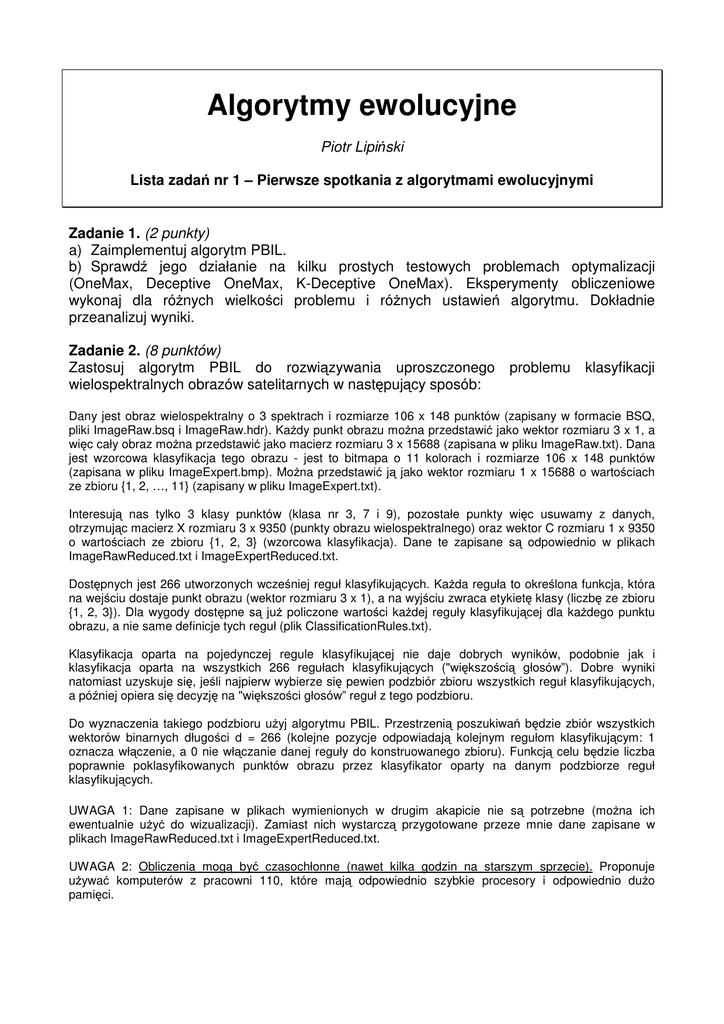 Algorytmy ewolucyjne

Piotr Lipiński

Lista zadań nr 1 – Pierwsze spotkania z algorytmami ewolucyjnymi

Zadanie 1. (2 punkty)
a) Zaimplementuj algorytm PBIL.
b) Sprawdź jego działanie na kilku prostych testowych problemach optymalizacji (OneMax, Deceptive OneMax, K-Deceptive OneMax). Eksperymenty obliczeniowe wykonaj dla różnych wielkości problemu i różnych ustawień algorytmu. Dokładnie przeanalizuj wyniki.

Zadanie 2. (8 punktów)
Zastosuj algorytm PBIL do rozwiązywania uproszczonego problemu klasyfikacji wielospektralnych obrazów satelitarnych w następujący sposób:

Dany jest obraz wielospektralny o 3 spektrach i rozmiarze 106 x 148 punktów (zapisany w formacie BSQ, pliki ImageRaw.bsq i ImageRaw.hdr). Każdy punkt obrazu można przedstawić jako wektor rozmiaru 3 x 1, a więc cały obraz można przedstawić jako macierz rozmiaru 3 x 15688 (zapisana w pliku ImageRaw.txt). Dana jest wzorcowa klasyfikacja tego obrazu - jest to bitmapa o 11 kolorach i rozmiarze 106 x 148 punktów (zapisana w pliku ImageExpert.bmp). Można przedstawić ją jako wektor rozmiaru 1 x 15688 o wartościach ze zbioru {1, 2, …, 11} (zapisany w pliku ImageExpert.txt).

Interesują nas tylko 3 klasy punktów (klasa nr 3, 7 i 9), pozostałe punkty więc usuwamy z danych, otrzymując macierz X rozmiaru 3 x 9350 (punkty obrazu wielospektralnego) oraz wektor C rozmiaru 1 x 9350 o wartościach ze zbioru {1, 2, 3} (wzorcowa klasyfikacja). Dane te zapisane są odpowiednio w plikach ImageRawReduced.txt i ImageExpertReduced.txt.

Dostępnych jest 266 utworzonych wcześniej reguł klasyfikujących. Każda reguła to określona funkcja, która na wejściu dostaje punkt obrazu (wektor rozmiaru 3 x 1), a na wyjściu zwraca etykietę klasy (liczbę ze zbioru {1, 2, 3}). Dla wygody dostępne są już policzone wartości każdej reguły klasyfikującej dla każdego punktu obrazu, a nie same definicje tych reguł (plik ClassificationRules.txt).

Klasyfikacja oparta na pojedynczej regule klasyfikującej nie daje dobrych wyników, podobnie jak i klasyfikacja oparta na wszystkich 266 regułach klasyfikujących ("większością głosów"). Dobre wyniki natomiast uzyskuje się, jeśli najpierw wybierze się pewien podzbiór zbioru wszystkich reguł klasyfikujących, a później opiera się decyzję na "większości głosów" reguł z tego podzbioru.

Do wyznaczenia takiego podzbioru użyj algorytmu PBIL. Przestrzenią poszukiwań będzie zbiór wszystkich wektorów binarnych długości d = 266 (kolejne pozycje odpowiadają kolejnym regułom klasyfikującym: 1 oznacza włączenie, a 0 nie włączanie danej reguły do konstruowanego zbioru). Funkcją celu będzie liczba poprawnie poklasyfikowanych punktów obrazu przez klasyfikator oparty na danym podzbiorze reguł klasyfikujących.

UWAGA 1: Dane zapisane w plikach wymienionych w drugim akapicie nie są potrzebne (można ich ewentualnie użyć do wizualizacji). Zamiast nich wystarczą przygotowane przeze mnie dane zapisane w plikach ImageRawReduced.txt i ImageExpertReduced.txt.

UWAGA 2: Obliczenia mogą być czasochłonne (nawet kilka godzin na starszym sprzęcie). Proponuje używać komputerów z pracowni 110, które mają odpowiednio szybkie procesory i odpowiednio dużo pamięci.